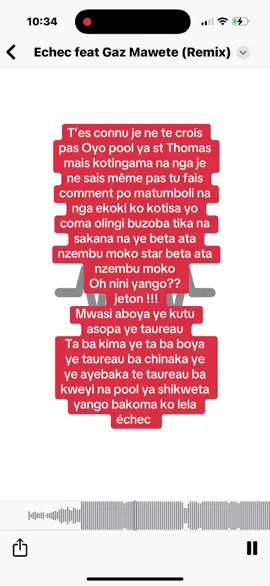 10:34

Echec feat Gaz Mawete (Remix)

T'es connu je ne te crois pas Oyo pool ya st Thomas mais kotingama na nga je ne sais même pas tu fais comment po matumboli na nga ekoki ko kotisa yo coma olingi buzoba tika na sakana na ye beta ata nzembu moko star beta ata nzembu moko
Oh nini yango??
jeton !!!
Mwasi aboya ye kutu asopa ye taureau
Ta ba kima ye ta ba boya ye taureau ba chinaka ye ye ayebaka te taureau ba kweyi na pool ya shikweta yango bakoma ko lela échec